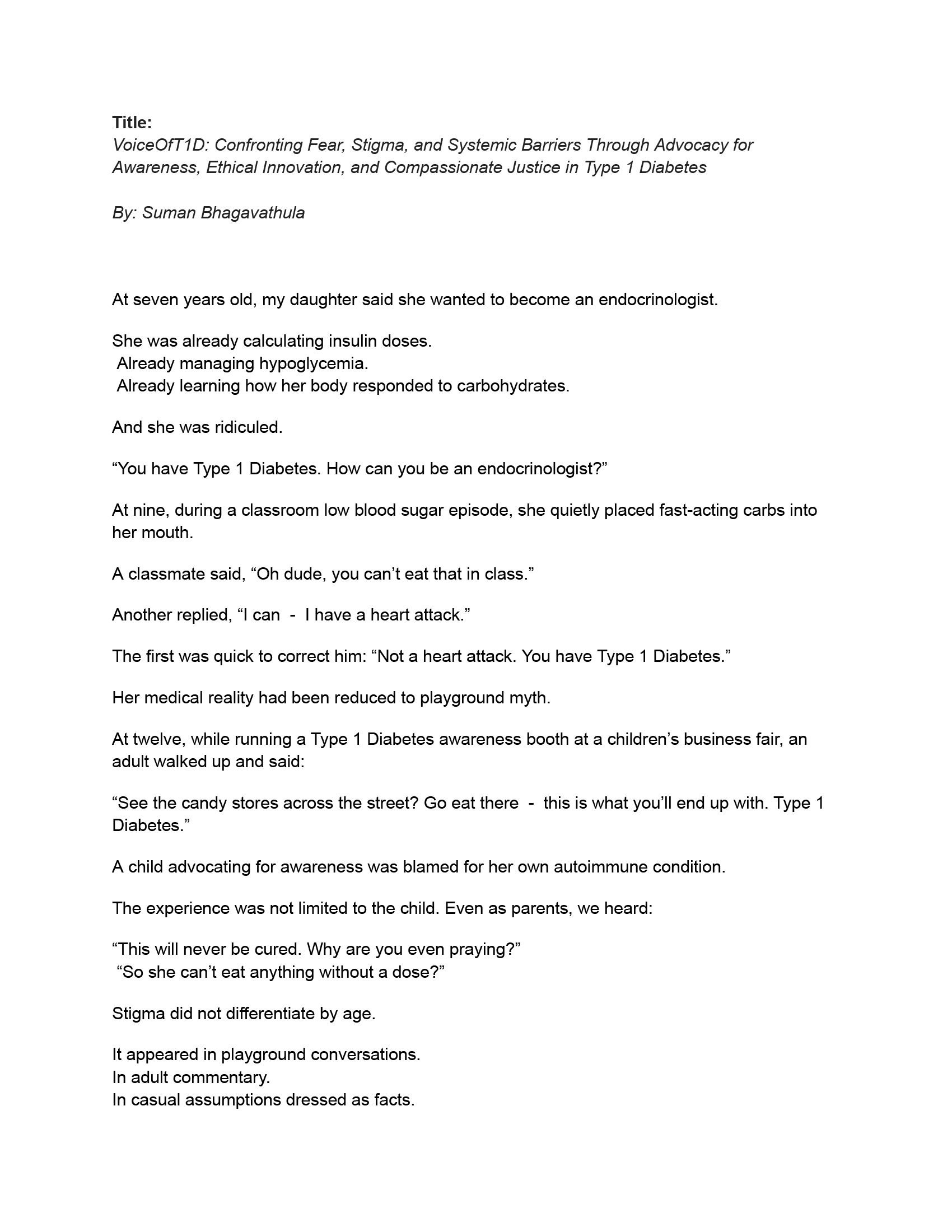 Title:
VoiceOfT1D: Confronting Fear, Stigma, and Systemic Barriers Through Advocacy for Awareness, Ethical Innovation, and Compassionate Justice in Type 1 Diabetes

By: Suman Bhagavathula

At seven years old, my daughter said she wanted to become an endocrinologist.

She was already calculating insulin doses.
Already managing hypoglycemia.
Already learning how her body responded to carbohydrates.

And she was ridiculed.

“You have Type 1 Diabetes. How can you be an endocrinologist?”

At nine, during a classroom low blood sugar episode, she quietly placed fast-acting carbs into her mouth.

A classmate said, “Oh dude, you can’t eat that in class.”

Another replied, “I can - I have a heart attack.”

The first was quick to correct him: “Not a heart attack. You have Type 1 Diabetes.”

Her medical reality had been reduced to playground myth.

At twelve, while running a Type 1 Diabetes awareness booth at a children’s business fair, an adult walked up and said:

“See the candy stores across the street? Go eat there - this is what you’ll end up with. Type 1 Diabetes.”

A child advocating for awareness was blamed for her own autoimmune condition.

The experience was not limited to the child. Even as parents, we heard:

“This will never be cured. Why are you even praying?”
“So she can’t eat anything without a dose?”

Stigma did not differentiate by age.

It appeared in playground conversations.
In adult commentary.
In casual assumptions dressed as facts.